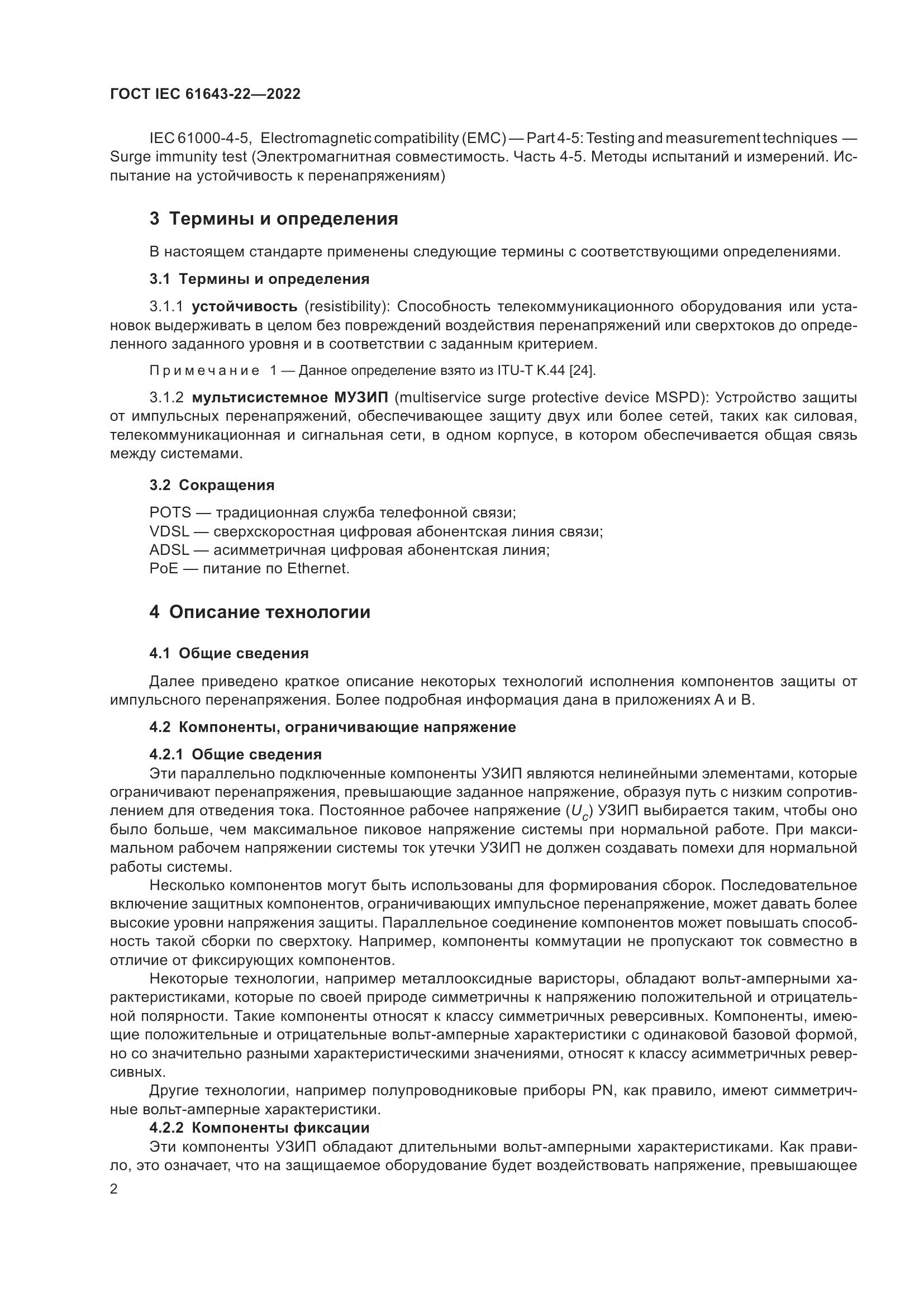 ГОСТ IEC 61643-22—2022

IEC 61000-4-5, Electromagnetic compatibility (EMC) — Part 4-5: Testing and measurement techniques — Surge immunity test (Электромагнитная совместимость. Часть 4-5. Методы испытаний и измерений. Испытание на устойчивость к перенапряжениям)

3 Термины и определения

В настоящем стандарте применены следующие термины с соответствующими определениями.

3.1 Термины и определения

3.1.1 устойчивость (resistibility): Способность телекоммуникационного оборудования или установок выдерживать в целом без повреждений воздействия перенапряжений или сверхтоков до определенного заданного уровня и в соответствии с заданным критерием.

Примечание 1 — Данное определение взято из ITU-T K.44 [24].

3.1.2 мультисистемное МУЗИП (multiservice surge protective device MSPD): Устройство защиты от импульсных перенапряжений, обеспечивающее защиту двух или более сетей, таких как силовая, телекоммуникационная и сигнальная сети, в одном корпусе, в котором обеспечивается общая связь между системами.

3.2 Сокращения

POTS — традиционная служба телефонной связи;
VDSL — сверхскоростная цифровая абонентская линия связи;
ADSL — асимметричная цифровая абонентская линия;
PoE — питание по Ethernet.

4 Описание технологии

4.1 Общие сведения

Далее приведено краткое описание некоторых технологий исполнения компонентов защиты от импульсного перенапряжения. Более подробная информация дана в приложениях А и В.

4.2 Компоненты, ограничивающие напряжение

4.2.1 Общие сведения

Эти параллельно подключенные компоненты УЗИП являются нелинейными элементами, которые ограничивают перенапряжения, превышающие заданное напряжение, образуя путь с низким сопротивлением для отведения тока. Постоянное рабочее напряжение ($U_c$) УЗИП выбирается таким, чтобы оно было больше, чем максимальное пиковое напряжение системы при нормальной работе. При максимальном рабочем напряжении системы ток утечки УЗИП не должен создавать помехи для нормальной работы системы.

Несколько компонентов могут быть использованы для формирования сборок. Последовательное включение защитных компонентов, ограничивающих импульсное перенапряжение, может давать более высокие уровни напряжения защиты. Параллельное соединение компонентов может повышать способность такой сборки по сверхтоку. Например, компоненты коммутации не пропускают ток совместно в отличие от фиксирующих компонентов.

Некоторые технологии, например металлооксидные варисторы, обладают вольт-амперными характеристиками, которые по своей природе симметричны к напряжению положительной и отрицательной полярности. Такие компоненты относят к классу симметричных реверсивных. Компоненты, имеющие положительные и отрицательные вольт-амперные характеристики с одинаковой базовой формой, но со значительно разными характеристическими значениями, относят к классу асимметричных реверсивных.

Другие технологии, например полупроводниковые приборы PN, как правило, имеют симметричные вольт-амперные характеристики.

4.2.2 Компоненты фиксации

Эти компоненты УЗИП обладают длительными вольт-амперными характеристиками. Как правило, это означает, что на защищаемое оборудование будет воздействовать напряжение, превышающее

2